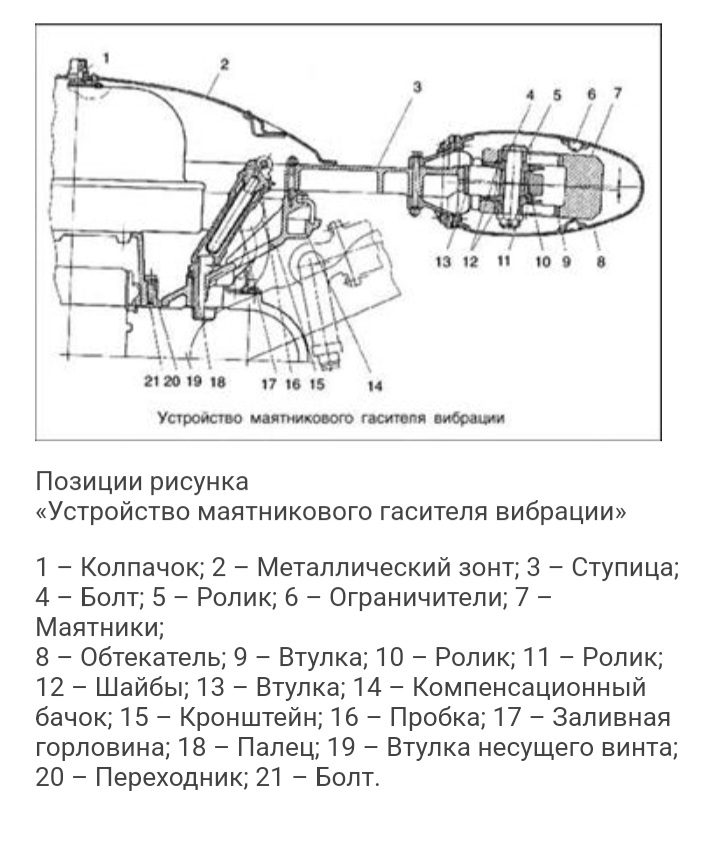 1 2 3 4 5 6 7

13 12 11 10 9 8

21 20 19 18 17 16 15 14

Устройство маятникового гасителя вибрации

Позиции рисунка
«Устройство маятникового гасителя вибрации»

1 – Колпачок; 2 – Металлический зонт; 3 – Ступица; 4 – Болт; 5 – Ролик; 6 – Ограничители; 7 – Маятники;
8 – Обтекатель; 9 – Втулка; 10 – Ролик; 11 – Ролик; 12 – Шайбы; 13 – Втулка; 14 – Компенсационный бачок; 15 – Кронштейн; 16 – Пробка; 17 – Заливная горловина; 18 – Палец; 19 – Втулка несущего винта; 20 – Переходник; 21 – Болт.